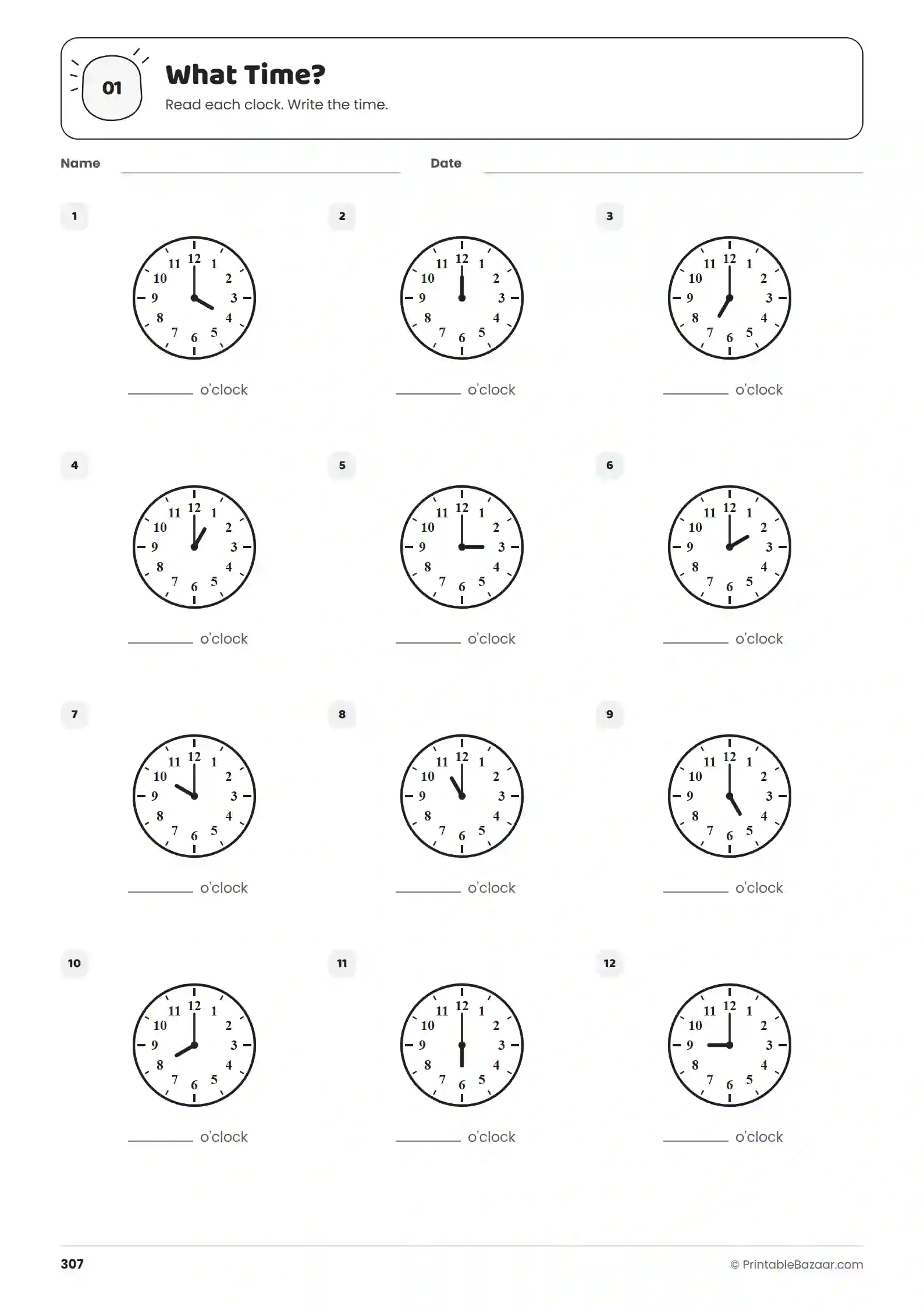 01

What Time?

Read each clock. Write the time.

Name ____ Date ____

1

11 12 1 10 2 9 3 8 4 7 6 5

____ o'clock

2

11 12 1 10 2 9 3 8 4 7 6 5

____ o'clock

3

11 12 1 10 2 9 3 8 4 7 6 5

____ o'clock

4

11 12 1 10 2 9 3 8 4 7 6 5

____ o'clock

5

11 12 1 10 2 9 3 8 4 7 6 5

____ o'clock

6

11 12 1 10 2 9 3 8 4 7 6 5

____ o'clock

7

11 12 1 10 2 9 3 8 4 7 6 5

____ o'clock

8

11 12 1 10 2 9 3 8 4 7 6 5

____ o'clock

9

11 12 1 10 2 9 3 8 4 7 6 5

____ o'clock

10

11 12 1 10 2 9 3 8 4 7 6 5

____ o'clock

11

11 12 1 10 2 9 3 8 4 7 6 5

____ o'clock

12

11 12 1 10 2 9 3 8 4 7 6 5

____ o'clock

307

© PrintableBazaar.com